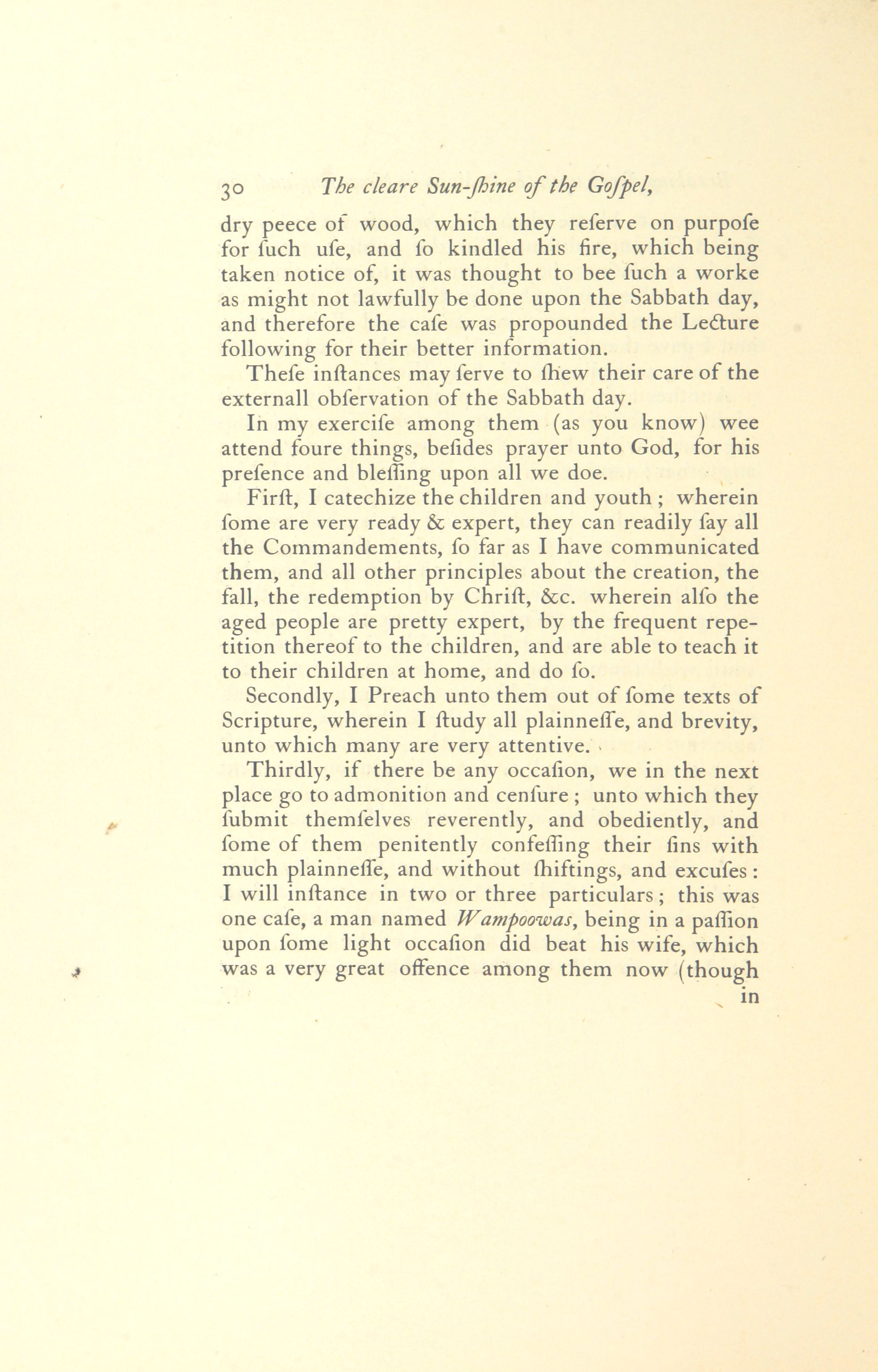 30 The cleare Sun-ſhine of the Goſpel,

dry peece of wood, which they reſerve on purpoſe for ſuch uſe, and ſo kindled his fire, which being taken notice of, it was thought to bee ſuch a worke as might not lawfully be done upon the Sabbath day, and therefore the caſe was propounded the Lecture following for their better information.

Theſe inſtances may ſerve to ſhew their care of the externall obſervation of the Sabbath day.

In my exerciſe among them (as you know) wee attend foure things, beſides prayer unto God, for his preſence and bleſſing upon all we doe.

Firſt, I catechize the children and youth; wherein ſome are very ready & expert, they can readily ſay all the Commandements, ſo far as I have communicated them, and all other principles about the creation, the fall, the redemption by Chriſt, &c. wherein alſo the aged people are pretty expert, by the frequent repetition thereof to the children, and are able to teach it to their children at home, and do ſo.

Secondly, I Preach unto them out of ſome texts of Scripture, wherein I ſtudy all plainneſſe, and brevity, unto which many are very attentive.

Thirdly, if there be any occaſion, we in the next place go to admonition and cenſure; unto which they ſubmit themſelves reverently, and obediently, and ſome of them penitently confeſſing their ſins with much plainneſſe, and without ſhiftings, and excuſes: I will inſtance in two or three particulars; this was one caſe, a man named Wampoowas, being in a paſſion upon ſome light occaſion did beat his wife, which was a very great offence among them now (though

in